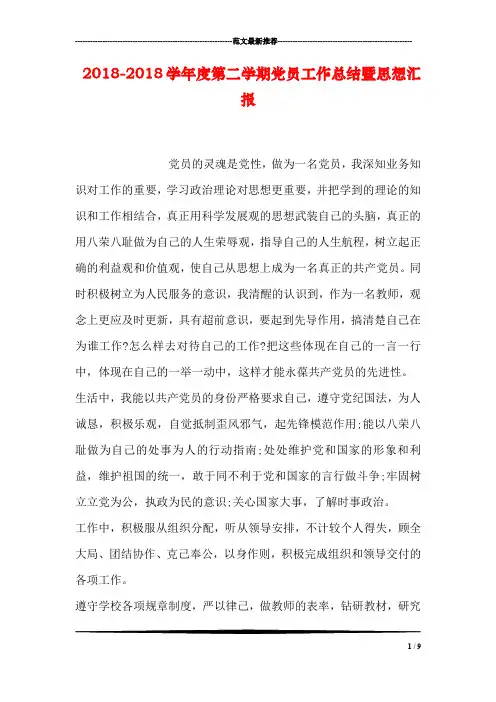 范文最新推荐

2018-2018学年度第二学期党员工作总结暨思想汇报

党员的灵魂是党性，做为一名党员，我深知业务知识对工作的重要，学习政治理论对思想更重要，并把学到的理论的知识和工作相结合，真正用科学发展观的思想武装自己的头脑，真正的用八荣八耻做为自己的人生荣辱观，指导自己的人生航程，树立起正确的利益观和价值观，使自己从思想上成为一名真正的共产党员。同时积极树立为人民服务的意识，我清醒的认识到，作为一名教师，观念上更应及时更新，具有超前意识，要起到先导作用，搞清楚自己在为谁工作?怎么样去对待自己的工作?把这些体现在自己的一言一行中，体现在自己的一举一动中，这样才能永葆共产党员的先进性。

生活中，我能以共产党员的身份严格要求自己，遵守党纪国法，为人诚恳，积极乐观，自觉抵制歪风邪气，起先锋模范作用;能以八荣八耻做为自己的处事为人的行动指南;处处维护党和国家的形象和利益，维护祖国的统一，敢于同不利于党和国家的言行做斗争;牢固树立立党为公，执政为民的意识;关心国家大事，了解时事政治。

工作中，积极服从组织分配，听从领导安排，不计较个人得失，顾全大局、团结协作、克己奉公，以身作则，积极完成组织和领导交付的各项工作。

遵守学校各项规章制度，严以律己，做教师的表率，钻研教材，研究

1 / 9